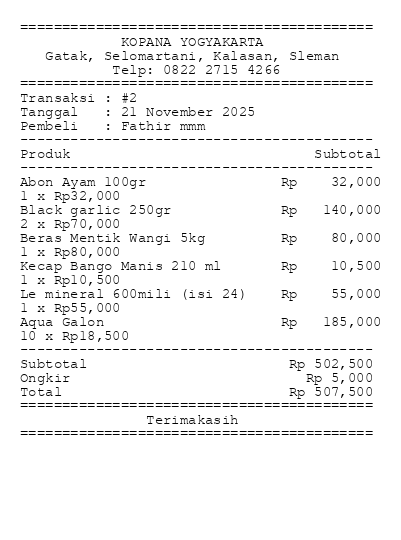 ==========================================
KOPANA YOGYAKARTA
Gatak, Selomartani, Kalasan, Sleman
Telp: 0822 2715 4266
==========================================
Transaksi : #2
Tanggal : 21 November 2025
Pembeli : Fathir mmm
------------------------------------------
Produk Subtotal
------------------------------------------
Abon Ayam 100gr Rp 32,000
1 x Rp32,000
Black garlic 250gr Rp 140,000
2 x Rp70,000
Beras Mentik Wangi 5kg Rp 80,000
1 x Rp80,000
Kecap Bango Manis 210 ml Rp 10,500
1 x Rp10,500
Le mineral 600mili (isi 24) Rp 55,000
1 x Rp55,000
Aqua Galon Rp 185,000
10 x Rp18,500
------------------------------------------
Subtotal Rp 502,500
Ongkir Rp 5,000
Total Rp 507,500
==========================================
Terimakasih
==========================================